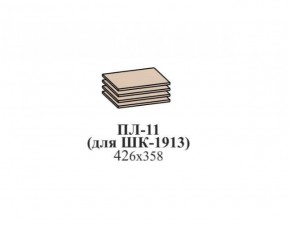 ПЛ-11
(для ШК-1913)
426х358